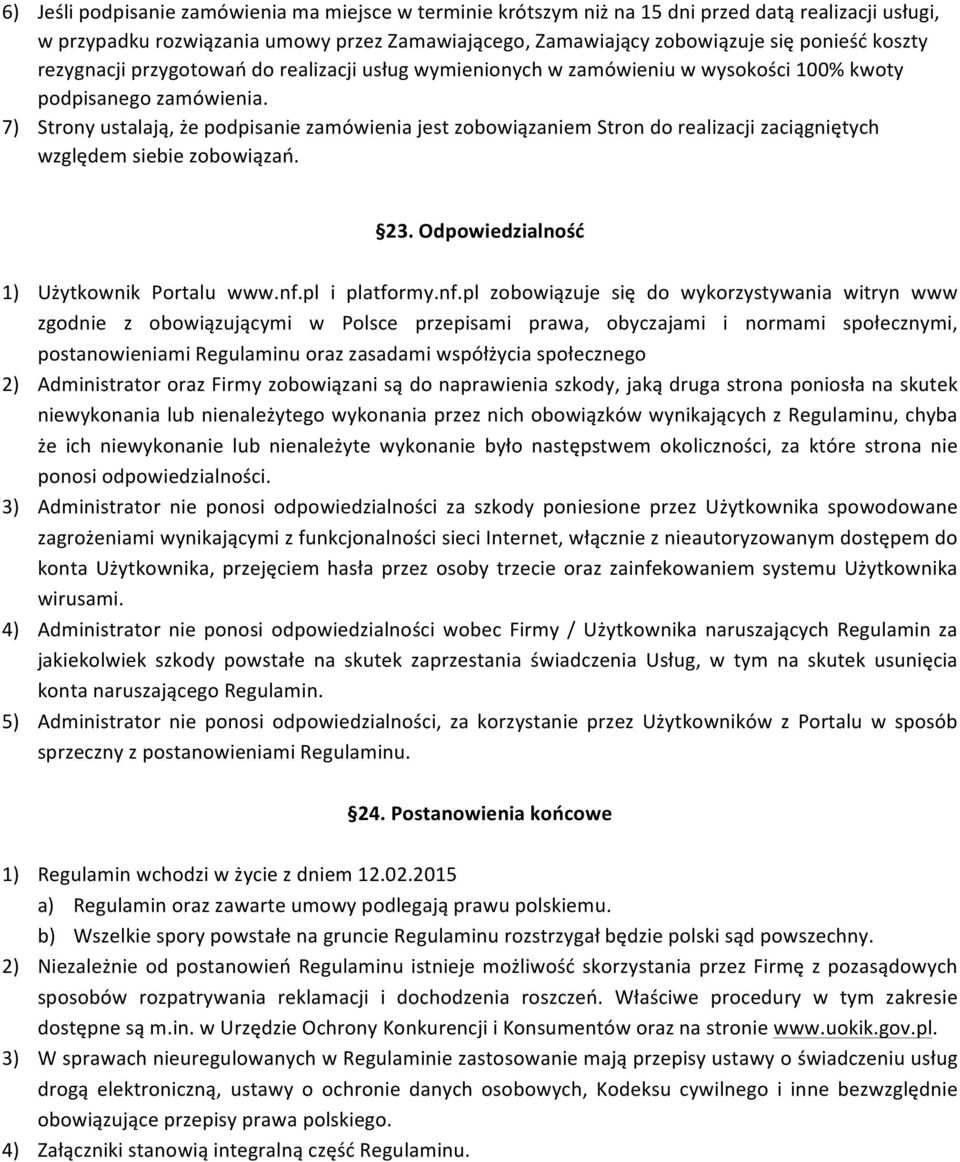 6) Jeśli podpisanie zamówienia ma miejsce w terminie krótszym niż na 15 dni przed datą realizacji usługi, w przypadku rozwiązania umowy przez Zamawiającego, Zamawiający zobowiązuje się ponieść koszty rezygnacji przygotowań do realizacji usług wymienionych w zamówieniu w wysokości 100% kwoty podpisanego zamówienia.
7) Strony ustalają, że podpisanie zamówienia jest zobowiązaniem Stron do realizacji zaciągniętych względem siebie zobowiązań.

§23. Odpowiedzialność

1) Użytkownik Portalu www.nf.pl i platformy.nf.pl zobowiązuje się do wykorzystywania witryn www zgodnie z obowiązującymi w Polsce przepisami prawa, obyczajami i normami społecznymi, postanowieniami Regulaminu oraz zasadami współżycia społecznego
2) Administrator oraz Firmy zobowiązani są do naprawienia szkody, jaką druga strona poniosła na skutek niewykonania lub nienależytego wykonania przez nich obowiązków wynikających z Regulaminu, chyba że ich niewykonanie lub nienależyte wykonanie było następstwem okoliczności, za które strona nie ponosi odpowiedzialności.
3) Administrator nie ponosi odpowiedzialności za szkody poniesione przez Użytkownika spowodowane zagrożeniami wynikającymi z funkcjonalności sieci Internet, włącznie z nieautoryzowanym dostępem do konta Użytkownika, przejęciem hasła przez osoby trzecie oraz zainfekowaniem systemu Użytkownika wirusami.
4) Administrator nie ponosi odpowiedzialności wobec Firmy / Użytkownika naruszających Regulamin za jakiekolwiek szkody powstałe na skutek zaprzestania świadczenia Usług, w tym na skutek usunięcia konta naruszającego Regulamin.
5) Administrator nie ponosi odpowiedzialności, za korzystanie przez Użytkowników z Portalu w sposób sprzeczny z postanowieniami Regulaminu.

§24. Postanowienia końcowe

1) Regulamin wchodzi w życie z dniem 12.02.2015
a) Regulamin oraz zawarte umowy podlegają prawu polskiemu.
b) Wszelkie spory powstałe na gruncie Regulaminu rozstrzygał będzie polski sąd powszechny.
2) Niezależnie od postanowień Regulaminu istnieje możliwość skorzystania przez Firmę z pozasądowych sposobów rozpatrywania reklamacji i dochodzenia roszczeń. Właściwe procedury w tym zakresie dostępne są m.in. w Urzędzie Ochrony Konkurencji i Konsumentów oraz na stronie www.uokik.gov.pl.
3) W sprawach nieuregulowanych w Regulaminie zastosowanie mają przepisy ustawy o świadczeniu usług drogą elektroniczną, ustawy o ochronie danych osobowych, Kodeksu cywilnego i inne bezwzględnie obowiązujące przepisy prawa polskiego.
4) Załączniki stanowią integralną część Regulaminu.